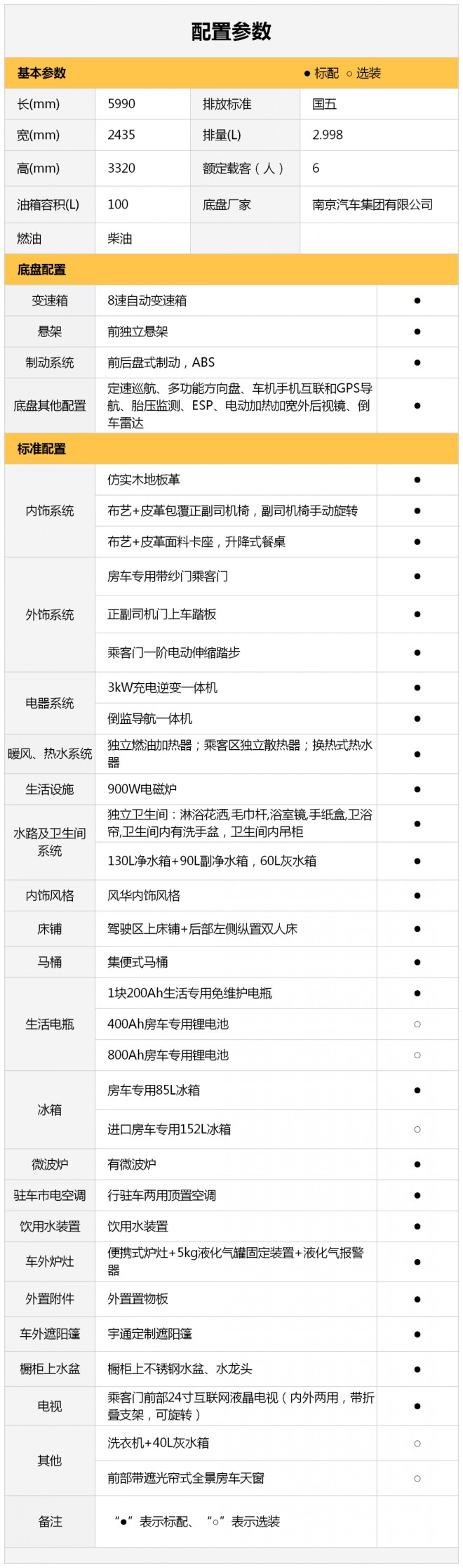 配置参数

基本参数 ● 标配 ○ 选装

| 长(mm) | 5990 | 排放标准 | 国五 |
|---|---|---|---|
| 宽(mm) | 2435 | 排量(L) | 2.998 |
| 高(mm) | 3320 | 额定载客（人） | 6 |
| 油箱容积(L) | 100 | 底盘厂家 | 南京汽车集团有限公司 |
| 燃油 | 柴油 | | |

底盘配置

| 变速箱 | 8速自动变速箱 | ● |
|---|---|---|
| 悬架 | 前独立悬架 | ● |
| 制动系统 | 前后盘式制动，ABS | ● |
| 底盘其他配置 | 定速巡航、多功能方向盘、车机手机互联和GPS导航、胎压监测、ESP、电动加热加宽外后视镜、倒车雷达 | ● |

标准配置

| 内饰系统 | 仿实木地板革 | ● |
|---|---|---|
| | 布艺+皮革包覆正副司机椅，副司机椅手动旋转 | ● |
| | 布艺+皮革面料卡座，升降式餐桌 | ● |
| 外饰系统 | 房车专用带纱门乘客门 | ● |
| | 正副司机门上车踏板 | ● |
| | 乘客门一阶电动伸缩踏步 | ● |
| 电器系统 | 3kW充电逆变一体机 | ● |
| | 倒监导航一体机 | ● |
| 暖风、热水系统 | 独立燃油加热器；乘客区独立散热器；换热式热水器 | ● |
| 生活设施 | 900W电磁炉 | ● |
| 水路及卫生间系统 | 独立卫生间：淋浴花洒,毛巾杆,浴室镜,手纸盒,卫浴帘,卫生间内有洗手盆，卫生间内吊柜 | ● |
| | 130L净水箱+90L副净水箱，60L灰水箱 | ● |
| 内饰风格 | 风华内饰风格 | ● |
| 床铺 | 驾驶区上床铺+后部左侧纵置双人床 | ● |
| 马桶 | 集便式马桶 | ● |
| 生活电瓶 | 1块200Ah生活专用免维护电瓶 | ● |
| | 400Ah房车专用锂电池 | ○ |
| | 800Ah房车专用锂电池 | ○ |
| 冰箱 | 房车专用85L冰箱 | ● |
| | 进口房车专用152L冰箱 | ○ |
| 微波炉 | 有微波炉 | ● |
| 驻车市电空调 | 行驻车两用顶置空调 | ● |
| 饮用水装置 | 饮用水装置 | ● |
| 车外炉灶 | 便携式炉灶+5kg液化气罐固定装置+液化气报警器 | ● |
| 外置附件 | 外置置物板 | ● |
| 车外遮阳篷 | 宇通定制遮阳篷 | ● |
| 橱柜上水盆 | 橱柜上不锈钢水盆、水龙头 | ● |
| 电视 | 乘客门前部24寸互联网液晶电视（内外两用，带折叠支架，可旋转） | ● |
| 其他 | 洗衣机+40L灰水箱 | ○ |
| | 前部带遮光帘式全景房车天窗 | ○ |
| 备注 | “●”表示标配、“○”表示选装 | |